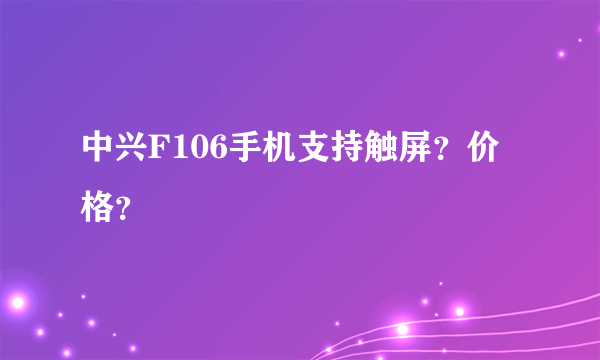 中兴F106手机支持触屏？价格？